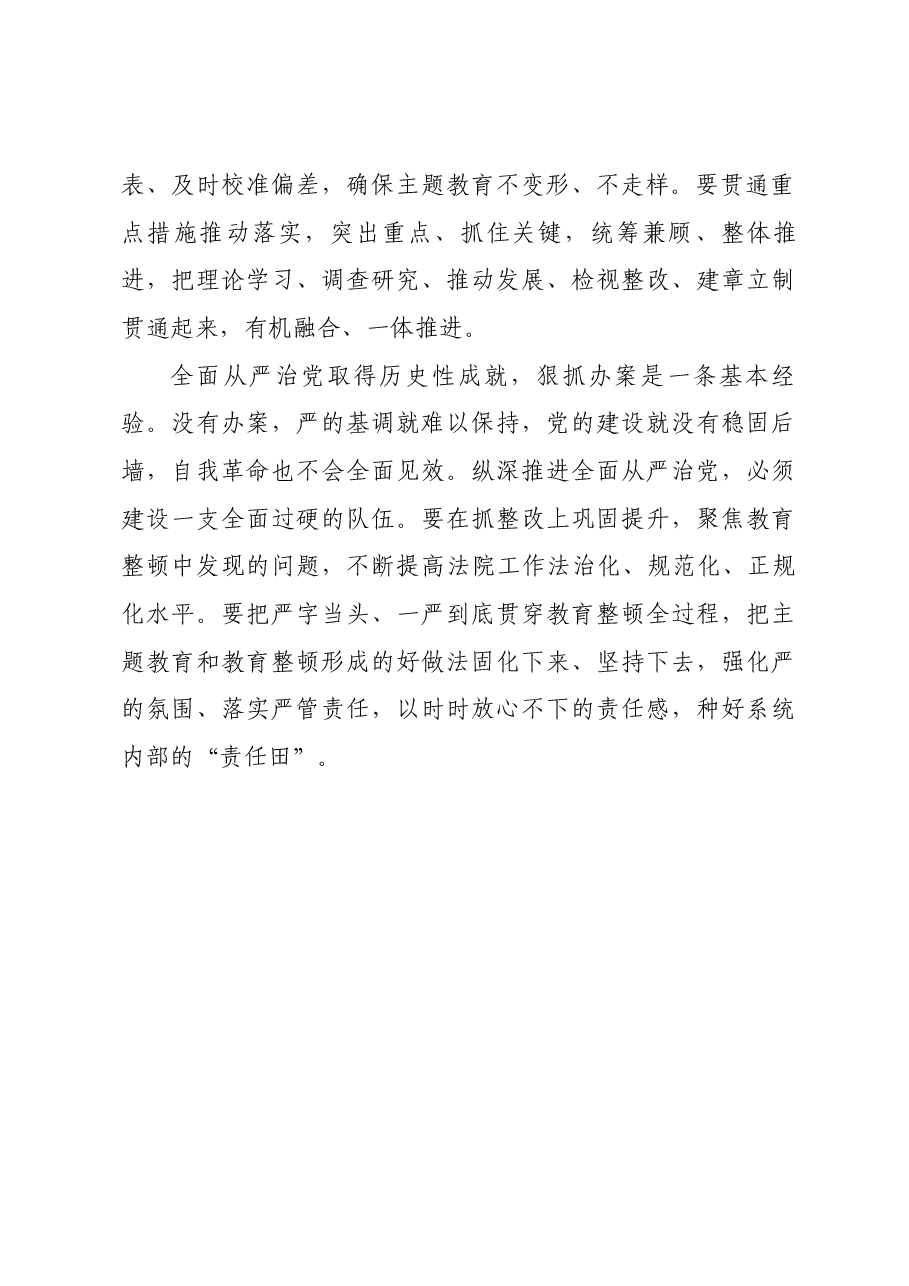 表、及时校准偏差，确保主题教育不变形、不走样。要贯通重点措施推动落实，突出重点、抓住关键，统筹兼顾、整体推进，把理论学习、调查研究、推动发展、检视整改、建章立制贯通起来，有机融合、一体推进。

全面从严治党取得历史性成就，狠抓办案是一条基本经验。没有办案，严的基调就难以保持，党的建设就没有稳固后墙，自我革命也不会全面见效。纵深推进全面从严治党，必须建设一支全面过硬的队伍。要在抓整改上巩固提升，聚焦教育整顿中发现的问题，不断提高法院工作法治化、规范化、正规化水平。要把严字当头、一严到底贯穿教育整顿全过程，把主题教育和教育整顿形成的好做法固化下来、坚持下去，强化严的氛围、落实严管责任，以时时放心不下的责任感，种好系统内部的“责任田”。